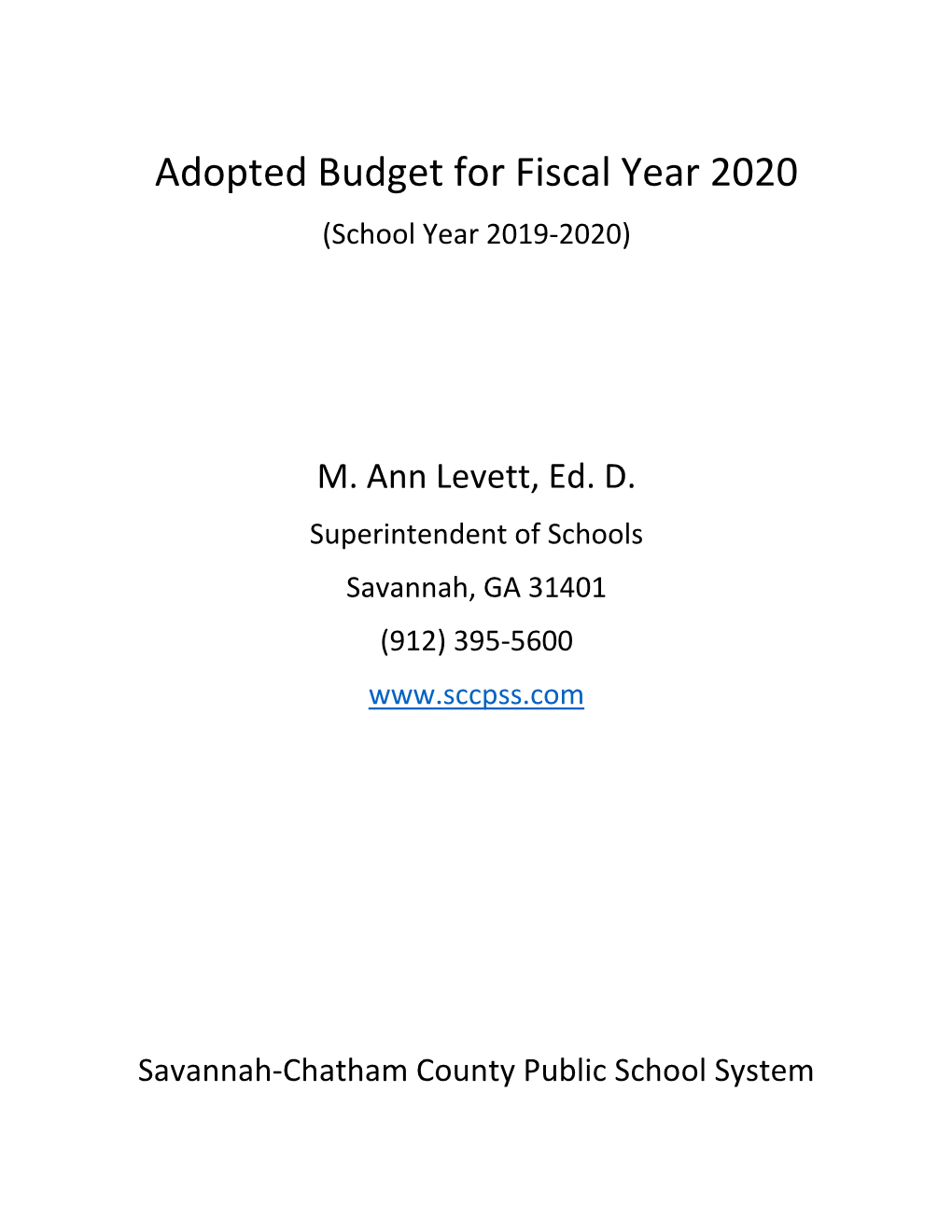 Adopted Budget for Fiscal Year 2020
(School Year 2019-2020)

M. Ann Levett, Ed. D.
Superintendent of Schools
Savannah, GA 31401
(912) 395-5600
www.sccpss.com

Savannah-Chatham County Public School System